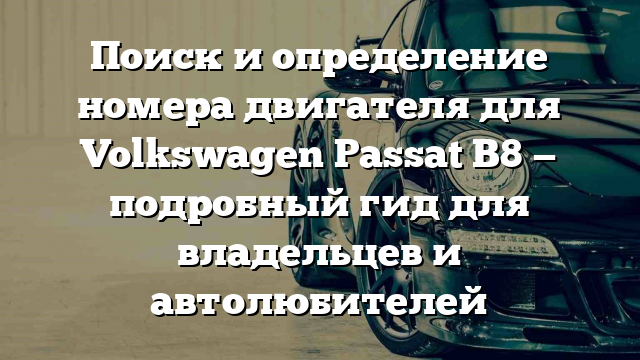 Поиск и определение номера двигателя для Volkswagen Passat B8 – подробный гид для владельцев и автолюбителей